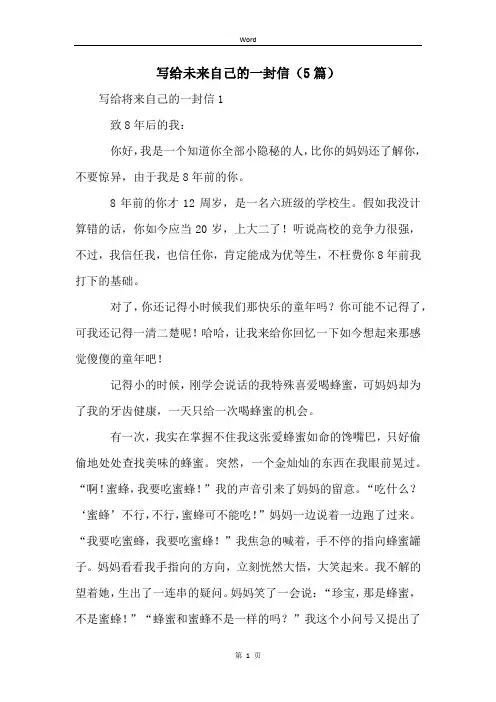 Word

写给未来自己的一封信（5篇）

写给将来自己的一封信1

致8年后的我：

你好，我是一个知道你全部小隐秘的人，比你的妈妈还了解你，不要惊异，由于我是8年前的你。

8年前的你才12周岁，是一名六班级的学校生。假如我没计算错的话，你如今应当20岁，上大二了！听说高校的竞争力很强，不过，我信任我，也信任你，肯定能成为优等生，不枉费你8年前我打下的基础。

对了，你还记得小时候我们那快乐的童年吗？你可能不记得了，可我还记得一清二楚呢！哈哈，让我来给你回忆一下如今想起来那感觉傻傻的童年吧！

记得小的时候，刚学会说话的我特殊喜爱喝蜂蜜，可妈妈却为了我的牙齿健康，一天只给一次喝蜂蜜的机会。

有一次，我实在掌握不住我这张爱蜂蜜如命的馋嘴巴，只好偷偷地处处查找美味的蜂蜜。突然，一个金灿灿的东西在我眼前晃过。“啊！蜜蜂，我要吃蜜蜂！”我的声音引来了妈妈的留意。“吃什么？‘蜜蜂’不行，不行，蜜蜂可不能吃！”妈妈一边说着一边跑了过来。“我要吃蜜蜂，我要吃蜜蜂！”我焦急的喊着，手不停的指向蜂蜜罐子。妈妈看看我手指向的方向，立刻恍然大悟，大笑起来。我不解的望着她，生出了一连串的疑问。妈妈笑了一会说：“珍宝，那是蜂蜜，不是蜜蜂！”“蜂蜜和蜜蜂不是一样的吗？”我这个小问号又提出了

第 1 页